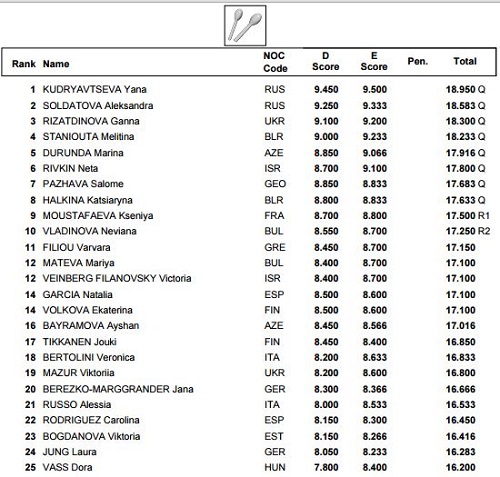 | Rank | Name | NOC Code | D Score | E Score | Pen. | Total |
|---|---|---|---|---|---|---|
| 1 | KUDRYAVTSEVA Yana | RUS | 9.450 | 9.500 | | 18.950 Q |
| 2 | SOLDATOVA Aleksandra | RUS | 9.250 | 9.333 | | 18.583 Q |
| 3 | RIZATDINOVA Ganna | UKR | 9.100 | 9.200 | | 18.300 Q |
| 4 | STANIOUTA Melitina | BLR | 9.000 | 9.233 | | 18.233 Q |
| 5 | DURUNDA Marina | AZE | 8.850 | 9.066 | | 17.916 Q |
| 6 | RIVKIN Neta | ISR | 8.700 | 9.100 | | 17.800 Q |
| 7 | PAZHAVA Salome | GEO | 8.850 | 8.833 | | 17.683 Q |
| 8 | HALKINA Katsiaryna | BLR | 8.800 | 8.833 | | 17.633 Q |
| 9 | MOUSTAFAEVA Kseniya | FRA | 8.700 | 8.800 | | 17.500 R1 |
| 10 | VLADINOVA Neviana | BUL | 8.550 | 8.700 | | 17.250 R2 |
| 11 | FILIOU Varvara | GRE | 8.450 | 8.700 | | 17.150 |
| 12 | MATEVA Mariya | BUL | 8.400 | 8.700 | | 17.100 |
| 12 | VEINBERG FILANOVSKY Victoria | ISR | 8.400 | 8.700 | | 17.100 |
| 14 | GARCIA Natalia | ESP | 8.500 | 8.600 | | 17.100 |
| 14 | VOLKOVA Ekaterina | FIN | 8.500 | 8.600 | | 17.100 |
| 16 | BAYRAMOVA Ayshan | AZE | 8.450 | 8.566 | | 17.016 |
| 17 | TIKKANEN Jouki | FIN | 8.450 | 8.400 | | 16.850 |
| 18 | BERTOLINI Veronica | ITA | 8.200 | 8.633 | | 16.833 |
| 19 | MAZUR Viktoriia | UKR | 8.200 | 8.600 | | 16.800 |
| 20 | BEREZKO-MARGGRANDER Jana | GER | 8.300 | 8.366 | | 16.666 |
| 21 | RUSSO Alessia | ITA | 8.000 | 8.533 | | 16.533 |
| 22 | RODRIGUEZ Carolina | ESP | 8.150 | 8.300 | | 16.450 |
| 23 | BOGDANOVA Viktoria | EST | 8.150 | 8.266 | | 16.416 |
| 24 | JUNG Laura | GER | 8.050 | 8.233 | | 16.283 |
| 25 | VASS Dora | HUN | 7.800 | 8.400 | | 16.200 |